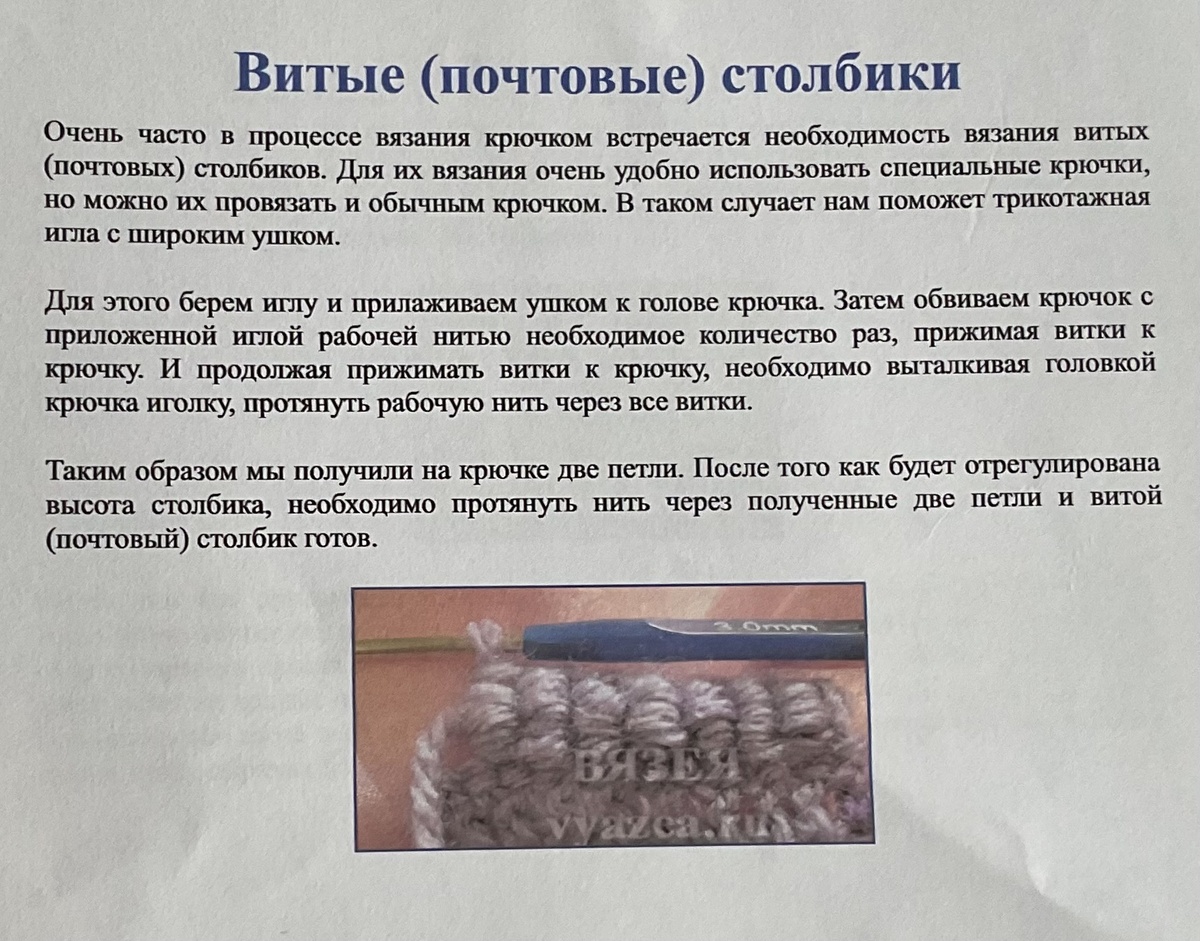 Витые (почтовые) столбики

Очень часто в процессе вязания крючком встречается необходимость вязания витых (почтовых) столбиков. Для их вязания очень удобно использовать специальные крючки, но можно их провязать и обычным крючком. В таком случает нам поможет трикотажная игла с широким ушком.

Для этого берем иглу и прилаживаем ушком к голове крючка. Затем обвиваем крючок с приложенной иглой рабочей нитью необходимое количество раз, прижимая витки к крючку. И продолжая прижимать витки к крючку, необходимо выталкивая головкой крючка иголку, протянуть рабочую нить через все витки.

Таким образом мы получили на крючке две петли. После того как будет отрегулирована высота столбика, необходимо протянуть нить через полученные две петли и витой (почтовый) столбик готов.

3.0mm

ВЯЗЕЯ
vyazea.ru